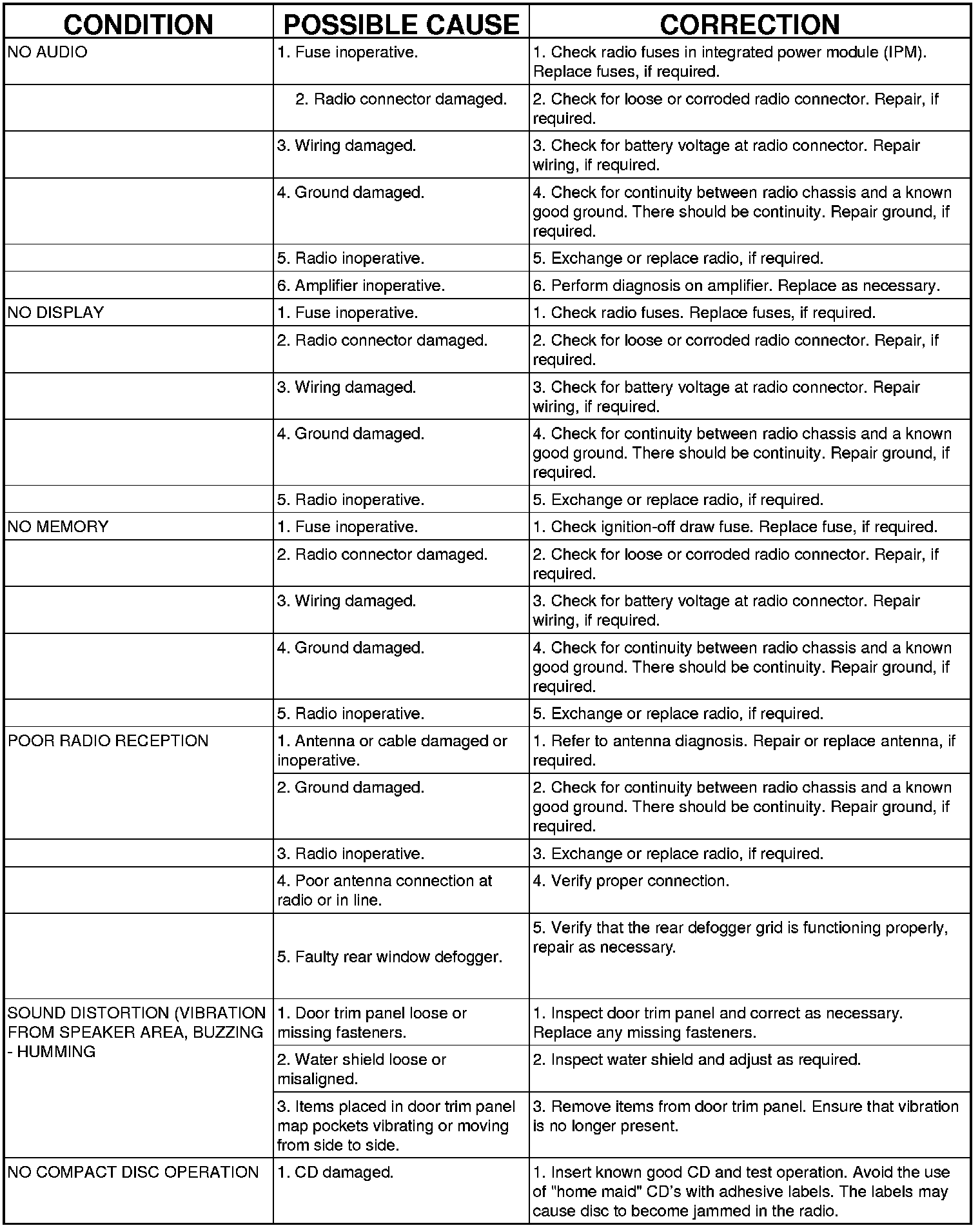 | CONDITION | POSSIBLE CAUSE | CORRECTION |
|---|---|---|
| NO AUDIO | 1. Fuse inoperative. | 1. Check radio fuses in integrated power module (IPM). Replace fuses, if required. |
| | 2. Radio connector damaged. | 2. Check for loose or corroded radio connector. Repair, if required. |
| | 3. Wiring damaged. | 3. Check for battery voltage at radio connector. Repair wiring, if required. |
| | 4. Ground damaged. | 4. Check for continuity between radio chassis and a known good ground. There should be continuity. Repair ground, if required. |
| | 5. Radio inoperative. | 5. Exchange or replace radio, if required. |
| | 6. Amplifier inoperative. | 6. Perform diagnosis on amplifier. Replace as necessary. |
| NO DISPLAY | 1. Fuse inoperative. | 1. Check radio fuses. Replace fuses, if required. |
| | 2. Radio connector damaged. | 2. Check for loose or corroded radio connector. Repair, if required. |
| | 3. Wiring damaged. | 3. Check for battery voltage at radio connector. Repair wiring, if required. |
| | 4. Ground damaged. | 4. Check for continuity between radio chassis and a known good ground. There should be continuity. Repair ground, if required. |
| | 5. Radio inoperative. | 5. Exchange or replace radio, if required. |
| NO MEMORY | 1. Fuse inoperative. | 1. Check ignition-off draw fuse. Replace fuse, if required. |
| | 2. Radio connector damaged. | 2. Check for loose or corroded radio connector. Repair, if required. |
| | 3. Wiring damaged. | 3. Check for battery voltage at radio connector. Repair wiring, if required. |
| | 4. Ground damaged. | 4. Check for continuity between radio chassis and a known good ground. There should be continuity. Repair ground, if required. |
| | 5. Radio inoperative. | 5. Exchange or replace radio, if required. |
| POOR RADIO RECEPTION | 1. Antenna or cable damaged or inoperative. | 1. Refer to antenna diagnosis. Repair or replace antenna, if required. |
| | 2. Ground damaged. | 2. Check for continuity between radio chassis and a known good ground. There should be continuity. Repair ground, if required. |
| | 3. Radio inoperative. | 3. Exchange or replace radio, if required. |
| | 4. Poor antenna connection at radio or in line. | 4. Verify proper connection. |
| | 5. Faulty rear window defogger. | 5. Verify that the rear defogger grid is functioning properly, repair as necessary. |
| SOUND DISTORTION (VIBRATION FROM SPEAKER AREA, BUZZING - HUMMING | 1. Door trim panel loose or missing fasteners. | 1. Inspect door trim panel and correct as necessary. Replace any missing fasteners. |
| | 2. Water shield loose or misaligned. | 2. Inspect water shield and adjust as required. |
| | 3. Items placed in door trim panel map pockets vibrating or moving from side to side. | 3. Remove items from door trim panel. Ensure that vibration is no longer present. |
| NO COMPACT DISC OPERATION | 1. CD damaged. | 1. Insert known good CD and test operation. Avoid the use of "home maid" CD's with adhesive labels. The labels may cause disc to become jammed in the radio. |